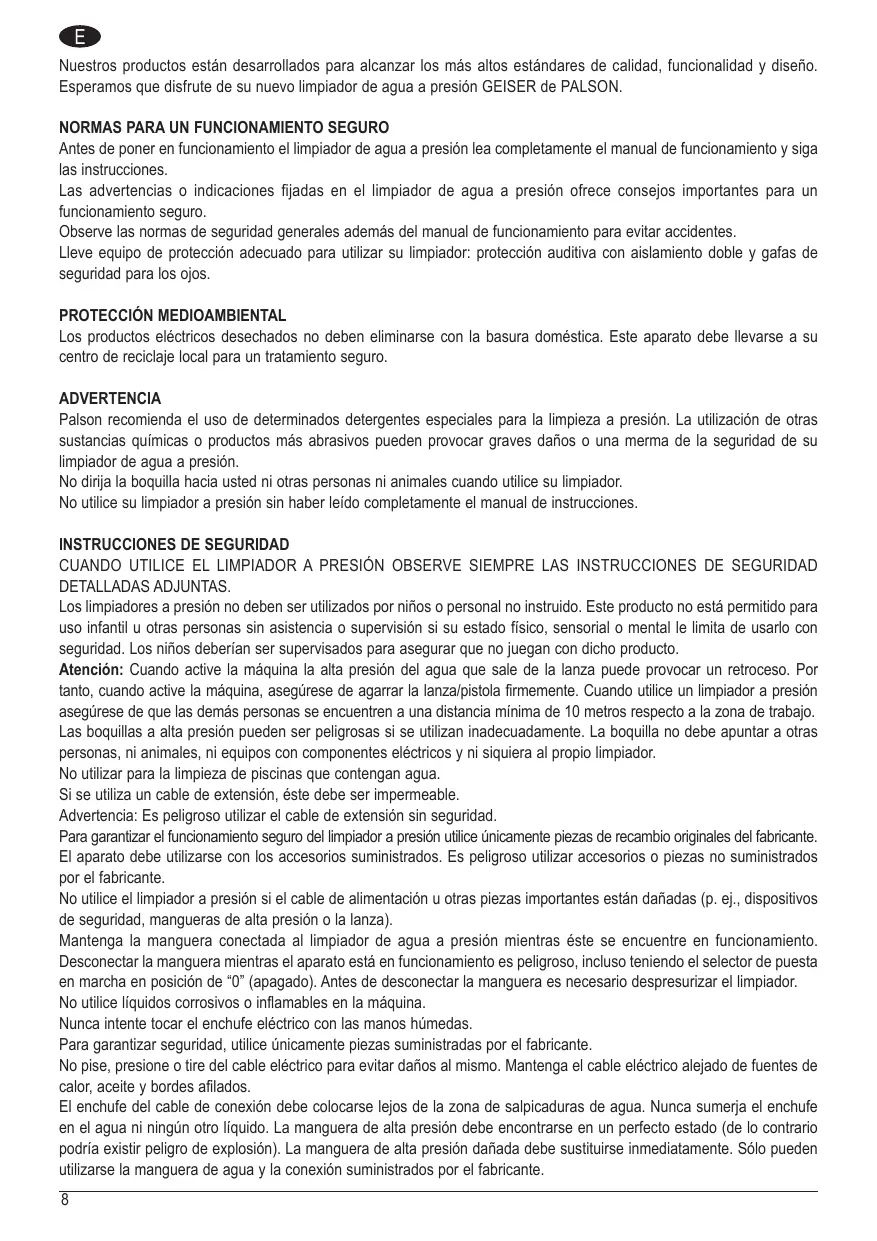 E

Nuestros productos están desarrollados para alcanzar los más altos estándares de calidad, funcionalidad y diseño. Esperamos que disfrute de su nuevo limpiador de agua a presión GEISER de PALSON.

NORMAS PARA UN FUNCIONAMIENTO SEGURO
Antes de poner en funcionamiento el limpiador de agua a presión lea completamente el manual de funcionamiento y siga las instrucciones.
Las advertencias o indicaciones fijadas en el limpiador de agua a presión ofrece consejos importantes para un funcionamiento seguro.
Observe las normas de seguridad generales además del manual de funcionamiento para evitar accidentes.
Lleve equipo de protección adecuado para utilizar su limpiador: protección auditiva con aislamiento doble y gafas de seguridad para los ojos.

PROTECCIÓN MEDIOAMBIENTAL
Los productos eléctricos desechados no deben eliminarse con la basura doméstica. Este aparato debe llevarse a su centro de reciclaje local para un tratamiento seguro.

ADVERTENCIA
Palson recomienda el uso de determinados detergentes especiales para la limpieza a presión. La utilización de otras sustancias químicas o productos más abrasivos pueden provocar graves daños o una merma de la seguridad de su limpiador de agua a presión.
No dirija la boquilla hacia usted ni otras personas ni animales cuando utilice su limpiador.
No utilice su limpiador a presión sin haber leído completamente el manual de instrucciones.

INSTRUCCIONES DE SEGURIDAD
CUANDO UTILICE EL LIMPIADOR A PRESIÓN OBSERVE SIEMPRE LAS INSTRUCCIONES DE SEGURIDAD DETALLADAS ADJUNTAS.
Los limpiadores a presión no deben ser utilizados por niños o personal no instruido. Este producto no está permitido para uso infantil u otras personas sin asistencia o supervisión si su estado físico, sensorial o mental le limita de usarlo con seguridad. Los niños deberían ser supervisados para asegurar que no juegan con dicho producto.
Atención: Cuando active la máquina la alta presión del agua que sale de la lanza puede provocar un retroceso. Por tanto, cuando active la máquina, asegúrese de agarrar la lanza/pistola firmemente. Cuando utilice un limpiador a presión asegúrese de que las demás personas se encuentren a una distancia mínima de 10 metros respecto a la zona de trabajo.
Las boquillas a alta presión pueden ser peligrosas si se utilizan inadecuadamente. La boquilla no debe apuntar a otras personas, ni animales, ni equipos con componentes eléctricos y ni siquiera al propio limpiador.
No utilizar para la limpieza de piscinas que contengan agua.
Si se utiliza un cable de extensión, éste debe ser impermeable.
Advertencia: Es peligroso utilizar el cable de extensión sin seguridad.
Para garantizar el funcionamiento seguro del limpiador a presión utilice únicamente piezas de recambio originales del fabricante.
El aparato debe utilizarse con los accesorios suministrados. Es peligroso utilizar accesorios o piezas no suministrados por el fabricante.
No utilice el limpiador a presión si el cable de alimentación u otras piezas importantes están dañadas (p. ej., dispositivos de seguridad, mangueras de alta presión o la lanza).
Mantenga la manguera conectada al limpiador de agua a presión mientras éste se encuentre en funcionamiento. Desconectar la manguera mientras el aparato está en funcionamiento es peligroso, incluso teniendo el selector de puesta en marcha en posición de “0” (apagado). Antes de desconectar la manguera es necesario despresurizar el limpiador.
No utilice líquidos corrosivos o inflamables en la máquina.
Nunca intente tocar el enchufe eléctrico con las manos húmedas.
Para garantizar seguridad, utilice únicamente piezas suministradas por el fabricante.
No pise, presione o tire del cable eléctrico para evitar daños al mismo. Mantenga el cable eléctrico alejado de fuentes de calor, aceite y bordes afilados.
El enchufe del cable de conexión debe colocarse lejos de la zona de salpicaduras de agua. Nunca sumerja el enchufe en el agua ni ningún otro líquido. La manguera de alta presión debe encontrarse en un perfecto estado (de lo contrario podría existir peligro de explosión). La manguera de alta presión dañada debe sustituirse inmediatamente. Sólo pueden utilizarse la manguera de agua y la conexión suministrados por el fabricante.

8